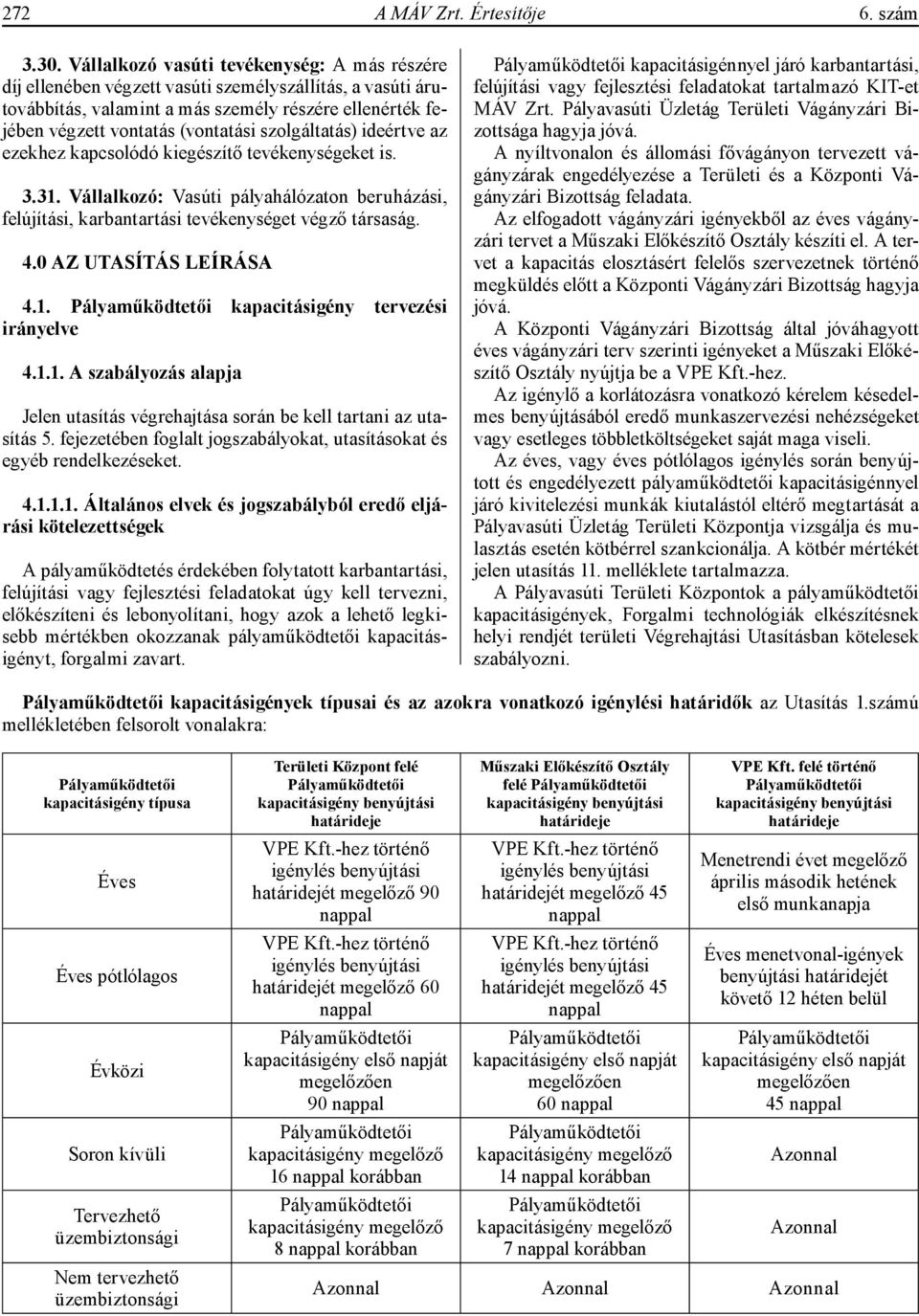 272 A MÁV Zrt. Értesítője 6. szám

3.30. Vállalkozó vasúti tevékenység: A más részére díj ellenében végzett vasúti személyszállítás, a vasúti árutovábbítás, valamint a más személy részére ellenérték fejében végzett vontatás (vontatási szolgáltatás) ideértve az ezekhez kapcsolódó kiegészítő tevékenységeket is.

3.31. Vállalkozó: Vasúti pályahálózaton beruházási, felújítási, karbantartási tevékenységet végző társaság.

4.0 AZ UTASÍTÁS LEÍRÁSA

4.1. Pályaműködtetői kapacitásigény tervezési irányelve

4.1.1. A szabályozás alapja

Jelen utasítás végrehajtása során be kell tartani az utasítás 5. fejezetében foglalt jogszabályokat, utasításokat és egyéb rendelkezéseket.

4.1.1.1. Általános elvek és jogszabályból eredő eljárási kötelezettségek

A pályaműködtetés érdekében folytatott karbantartási, felújítási vagy fejlesztési feladatokat úgy kell tervezni, előkészíteni és lebonyolítani, hogy azok a lehető legkisebb mértékben okozzanak pályaműködtetői kapacitásigényt, forgalmi zavart.

Pályaműködtetői kapacitásigénnyel járó karbantartási, felújítási vagy fejlesztési feladatokat tartalmazó KIT-et MÁV Zrt. Pályavasúti Üzletág Területi Vágányzári Bizottsága hagyja jóvá.

A nyíltvonalon és állomási fővágányon tervezett vágányzárak engedélyezése a Területi és a Központi Vágányzári Bizottság feladata.

Az elfogadott vágányzári igényekből az éves vágányzári tervet a Műszaki Előkészítő Osztály készíti el. A tervet a kapacitás elosztásért felelős szervezetnek történő megküldés előtt a Központi Vágányzári Bizottság hagyja jóvá.

A Központi Vágányzári Bizottság által jóváhagyott éves vágányzári terv szerinti igényeket a Műszaki Előkészítő Osztály nyújtja be a VPE Kft.-hez.

Az igénylő a korlátozásra vonatkozó kérelem késedelmes benyújtásából eredő munkaszervezési nehézségeket vagy esetleges többletköltségeket saját maga viseli.

Az éves, vagy éves pótlólagos igénylés során benyújtott és engedélyezett pályaműködtetői kapacitásigénnyel járó kivitelezési munkák kiutalástól eltérő megtartását a Pályavasúti Üzletág Területi Központja vizsgálja és mulasztás esetén kötbérrel szankcionálja. A kötbér mértékét jelen utasítás 11. melléklete tartalmazza.

A Pályavasúti Területi Központok a pályaműködtetői kapacitásigények, Forgalmi technológiák elkészítésnek helyi rendjét területi Végrehajtási Utasításban kötelesek szabályozni.

Pályaműködtetői kapacitásigények típusai és az azokra vonatkozó igénylési határidők az Utasítás 1.számú mellékletében felsorolt vonalakra:

| Pályaműködtetői kapacitásigény típusa | Területi Központ felé Pályaműködtetői kapacitásigény benyújtási határideje | Műszaki Előkészítő Osztály felé Pályaműködtetői kapacitásigény benyújtási határideje | VPE Kft. felé történő Pályaműködtetői kapacitásigény benyújtási határideje |
|---|---|---|---|
| Éves | VPE Kft.-hez történő igénylés benyújtási határidejét megelőző 90 nappal | VPE Kft.-hez történő igénylés benyújtási határidejét megelőző 45 nappal | Menetrendi évet megelőző április második hetének első munkanapja |
| Éves pótlólagos | VPE Kft.-hez történő igénylés benyújtási határidejét megelőző 60 nappal | VPE Kft.-hez történő igénylés benyújtási határidejét megelőző 45 nappal | Éves menetvonal-igények benyújtási határidejét követő 12 héten belül |
| Évközi | Pályaműködtetői kapacitásigény első napját megelőzően 90 nappal | Pályaműködtetői kapacitásigény első napját megelőzően 60 nappal | Pályaműködtetői kapacitásigény első napját megelőzően 45 nappal |
| Soron kívüli | Pályaműködtetői kapacitásigény megelőző 16 nappal korábban | Pályaműködtetői kapacitásigény megelőző 14 nappal korábban | Azonnal |
| Tervezhető üzembiztonsági | Pályaműködtetői kapacitásigény megelőző 8 nappal korábban | Pályaműködtetői kapacitásigény megelőző 7 nappal korábban | Azonnal |
| Nem tervezhető üzembiztonsági | Azonnal | Azonnal | Azonnal |